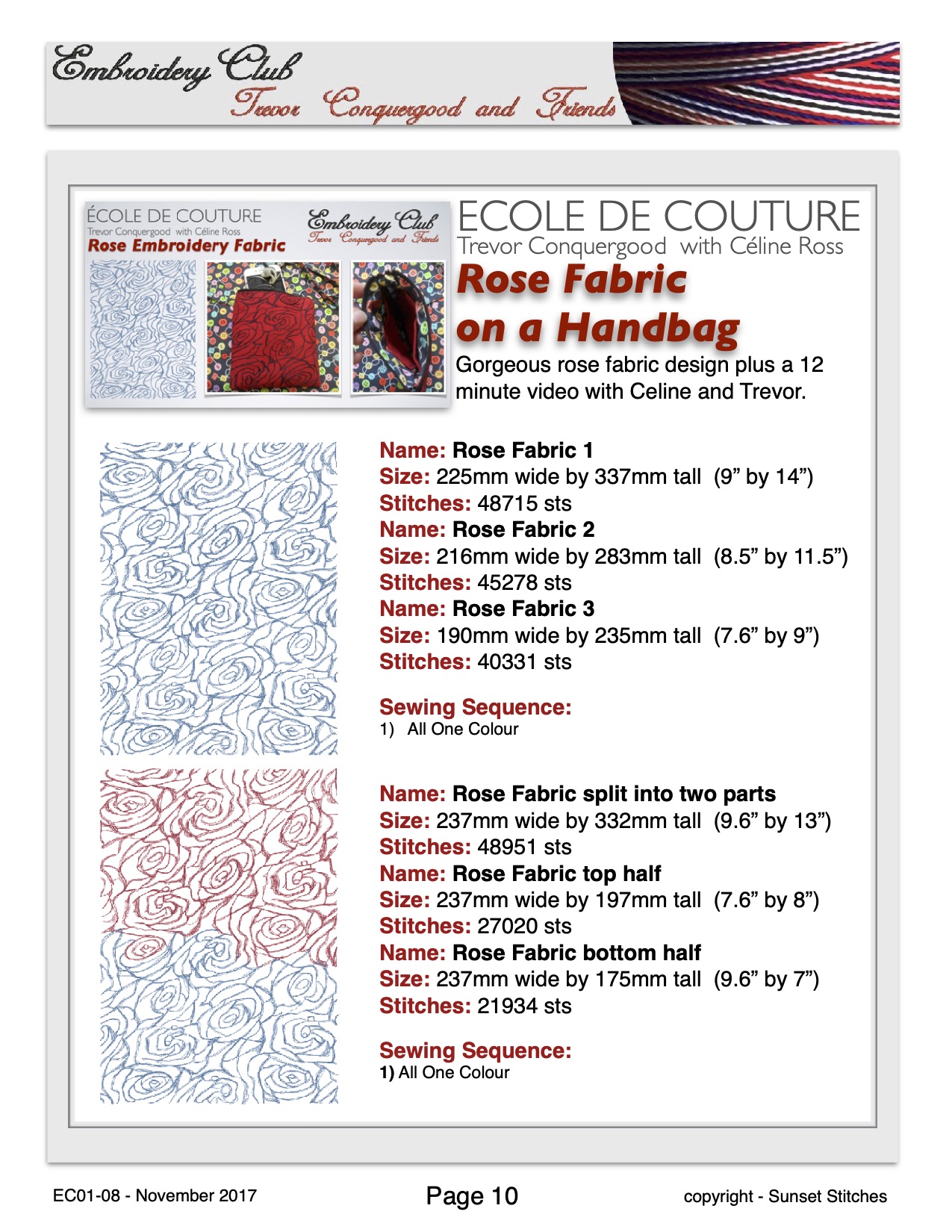 Embroidery Club
Trevor Conquergood and Friends

ÉCOLE DE COUTURE
Trevor Conquergood with Céline Ross
Rose Embroidery Fabric

Embroidery Club
Trevor Conquergood and Friends

ECOLE DE COUTURE
Trevor Conquergood with Céline Ross

Rose Fabric on a Handbag

Gorgeous rose fabric design plus a 12 minute video with Celine and Trevor.

Name: Rose Fabric 1
Size: 225mm wide by 337mm tall (9" by 14")
Stitches: 48715 sts
Name: Rose Fabric 2
Size: 216mm wide by 283mm tall (8.5" by 11.5")
Stitches: 45278 sts
Name: Rose Fabric 3
Size: 190mm wide by 235mm tall (7.6" by 9")
Stitches: 40331 sts

Sewing Sequence:
1) All One Colour

Name: Rose Fabric split into two parts
Size: 237mm wide by 332mm tall (9.6" by 13")
Stitches: 48951 sts
Name: Rose Fabric top half
Size: 237mm wide by 197mm tall (7.6" by 8")
Stitches: 27020 sts
Name: Rose Fabric bottom half
Size: 237mm wide by 175mm tall (9.6" by 7")
Stitches: 21934 sts

Sewing Sequence:
1) All One Colour

EC01-08 - November 2017
Page 10
copyright - Sunset Stitches